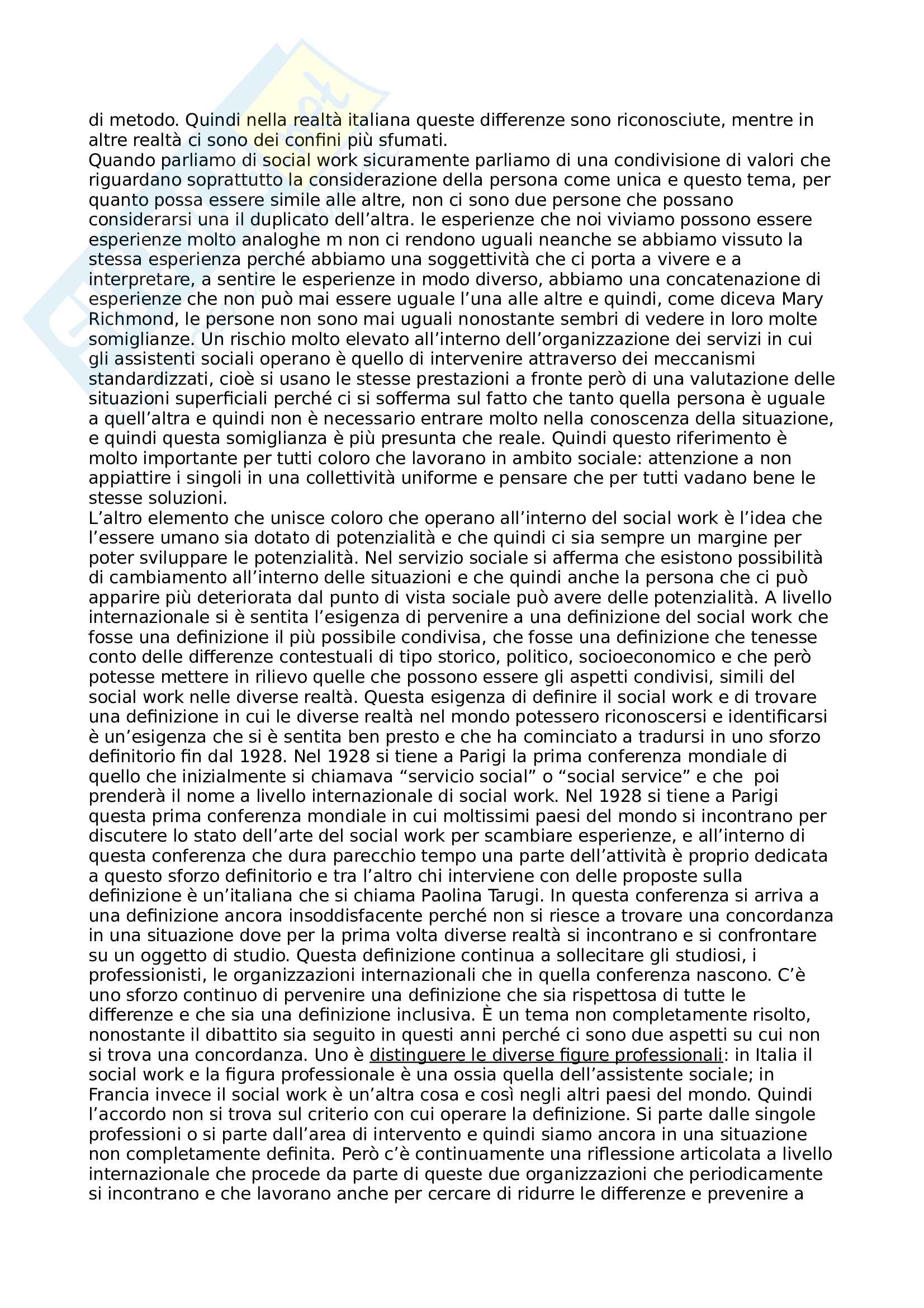 di metodo. Quindi nella realtà italiana queste differenze sono riconosciute, mentre in altre realtà ci sono dei confini più sfumati.
Quando parliamo di social work sicuramente parliamo di una condivisione di valori che riguardano soprattutto la considerazione della persona come unica e questo tema, per quanto possa essere simile alle altre, non ci sono due persone che possano considerarsi una il duplicato dell'altra. le esperienze che noi viviamo possono essere esperienze molto analoghe m non ci rendono uguali neanche se abbiamo vissuto la stessa esperienza perché abbiamo una soggettività che ci porta a vivere e a interpretare, a sentire le esperienze in modo diverso, abbiamo una concatenazione di esperienze che non può mai essere uguale l'una alle altre e quindi, come diceva Mary Richmond, le persone non sono mai uguali nonostante sembri di vedere in loro molte somiglianze. Un rischio molto elevato all'interno dell'organizzazione dei servizi in cui gli assistenti sociali operano è quello di intervenire attraverso dei meccanismi standardizzati, cioè si usano le stesse prestazioni a fronte però di una valutazione delle situazioni superficiali perché ci si sofferma sul fatto che tanto quella persona è uguale a quell'altra e quindi non è necessario entrare molto nella conoscenza della situazione, e quindi questa somiglianza è più presunta che reale. Quindi questo riferimento è molto importante per tutti coloro che lavorano in ambito sociale: attenzione a non appiattire i singoli in una collettività uniforme e pensare che per tutti vadano bene le stesse soluzioni.
L'altro elemento che unisce coloro che operano all'interno del social work è l'idea che l'essere umano sia dotato di potenzialità e che quindi ci sia sempre un margine per poter sviluppare le potenzialità. Nel servizio sociale si afferma che esistono possibilità di cambiamento all'interno delle situazioni e che quindi anche la persona che ci può apparire più deteriorata dal punto di vista sociale può avere delle potenzialità. A livello internazionale si è sentita l'esigenza di pervenire a una definizione del social work che fosse una definizione il più possibile condivisa, che fosse una definizione che tenesse conto delle differenze contestuali di tipo storico, politico, socioeconomico e che però potesse mettere in rilievo quelle che possono essere gli aspetti condivisi, simili del social work nelle diverse realtà. Questa esigenza di definire il social work e di trovare una definizione in cui le diverse realtà nel mondo potessero riconoscersi e identificarsi è un'esigenza che si è sentita ben presto e che ha cominciato a tradursi in uno sforzo definitorio fin dal 1928. Nel 1928 si tiene a Parigi la prima conferenza mondiale di quello che inizialmente si chiamava "servicio social" o "social service" e che poi prenderà il nome a livello internazionale di social work. Nel 1928 si tiene a Parigi questa prima conferenza mondiale in cui moltissimi paesi del mondo si incontrano per discutere lo stato dell'arte del social work per scambiare esperienze, e all'interno di questa conferenza che dura parecchio tempo una parte dell'attività è proprio dedicata a questo sforzo definitorio e tra l'altro chi interviene con delle proposte sulla definizione è un'italiana che si chiama Paolina Tarugi. In questa conferenza si arriva a una definizione ancora insoddisfacente perché non si riesce a trovare una concordanza in una situazione dove per la prima volta diverse realtà si incontrano e si confrontare su un oggetto di studio. Questa definizione continua a sollecitare gli studiosi, i professionisti, le organizzazioni internazionali che in quella conferenza nascono. C'è uno sforzo continuo di pervenire una definizione che sia rispettosa di tutte le differenze e che sia una definizione inclusiva. È un tema non completamente risolto, nonostante il dibattito sia seguito in questi anni perché ci sono due aspetti su cui non si trova una concordanza. Uno è distinguere le diverse figure professionali: in Italia il social work e la figura professionale è una ossia quella dell'assistente sociale; in Francia invece il social work è un'altra cosa e così negli altri paesi del mondo. Quindi l'accordo non si trova sul criterio con cui operare la definizione. Si parte dalle singole professioni o si parte dall'area di intervento e quindi siamo ancora in una situazione non completamente definita. Però c'è continuamente una riflessione articolata a livello internazionale che procede da parte di queste due organizzazioni che periodicamente si incontrano e che lavorano anche per cercare di ridurre le differenze e prevenire a